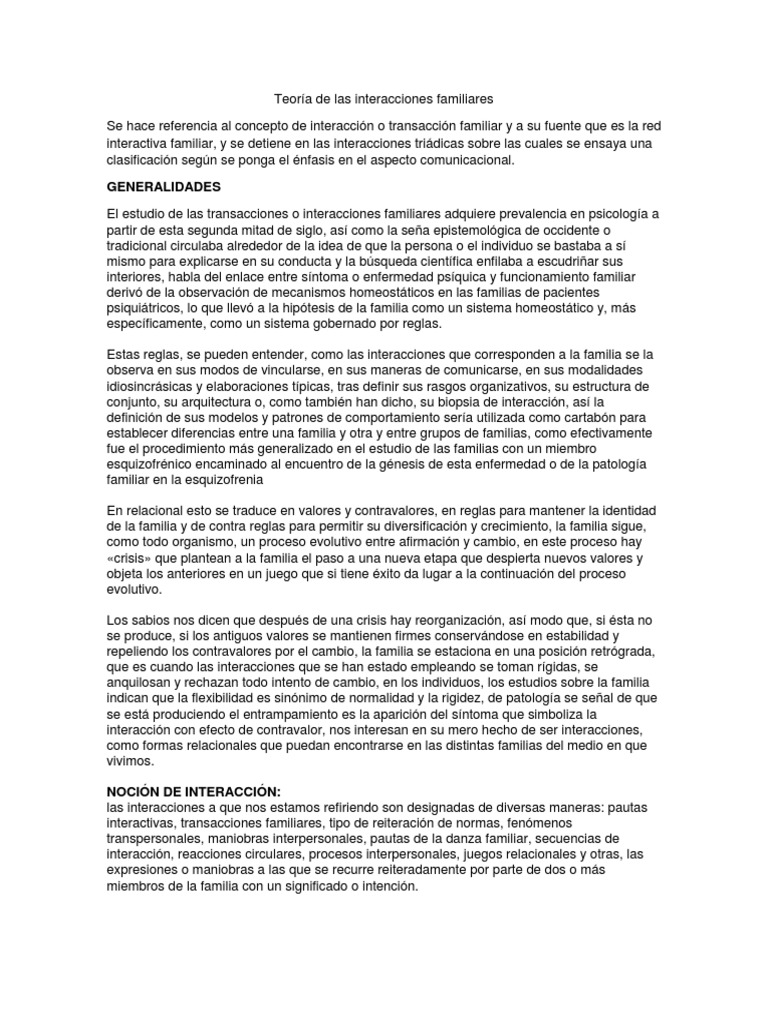 Teoría de las interacciones familiares

Se hace referencia al concepto de interacción o transacción familiar y a su fuente que es la red interactiva familiar, y se detiene en las interacciones triádicas sobre las cuales se ensaya una clasificación según se ponga el énfasis en el aspecto comunicacional.

GENERALIDADES

El estudio de las transacciones o interacciones familiares adquiere prevalencia en psicología a partir de esta segunda mitad de siglo, así como la seña epistemológica de occidente o tradicional circulaba alrededor de la idea de que la persona o el individuo se bastaba a sí mismo para explicarse en su conducta y la búsqueda científica enfilaba a escudriñar sus interiores, habla del enlace entre síntoma o enfermedad psíquica y funcionamiento familiar derivó de la observación de mecanismos homeostáticos en las familias de pacientes psiquiátricos, lo que llevó a la hipótesis de la familia como un sistema homeostático y, más específicamente, como un sistema gobernado por reglas.

Estas reglas, se pueden entender, como las interacciones que corresponden a la familia se la observa en sus modos de vincularse, en sus maneras de comunicarse, en sus modalidades idiosincrásicas y elaboraciones típicas, tras definir sus rasgos organizativos, su estructura de conjunto, su arquitectura o, como también han dicho, su biopsia de interacción, así la definición de sus modelos y patrones de comportamiento sería utilizada como cartabón para establecer diferencias entre una familia y otra y entre grupos de familias, como efectivamente fue el procedimiento más generalizado en el estudio de las familias con un miembro esquizofrénico encaminado al encuentro de la génesis de esta enfermedad o de la patología familiar en la esquizofrenia

En relacional esto se traduce en valores y contravalores, en reglas para mantener la identidad de la familia y de contra reglas para permitir su diversificación y crecimiento, la familia sigue, como todo organismo, un proceso evolutivo entre afirmación y cambio, en este proceso hay «crisis» que plantean a la familia el paso a una nueva etapa que despierta nuevos valores y objeta los anteriores en un juego que si tiene éxito da lugar a la continuación del proceso evolutivo.

Los sabios nos dicen que después de una crisis hay reorganización, así modo que, si ésta no se produce, si los antiguos valores se mantienen firmes conservándose en estabilidad y repeliendo los contravalores por el cambio, la familia se estaciona en una posición retrógrada, que es cuando las interacciones que se han estado empleando se toman rígidas, se anquilosan y rechazan todo intento de cambio, en los individuos, los estudios sobre la familia indican que la flexibilidad es sinónimo de normalidad y la rigidez, de patología se señal de que se está produciendo el entrampamiento es la aparición del síntoma que simboliza la interacción con efecto de contravalor, nos interesan en su mero hecho de ser interacciones, como formas relacionales que puedan encontrarse en las distintas familias del medio en que vivimos.

NOCIÓN DE INTERACCIÓN:
las interacciones a que nos estamos refiriendo son designadas de diversas maneras: pautas interactivas, transacciones familiares, tipo de reiteración de normas, fenómenos transpersonales, maniobras interpersonales, pautas de la danza familiar, secuencias de interacción, reacciones circulares, procesos interpersonales, juegos relacionales y otras, las expresiones o maniobras a las que se recurre reiteradamente por parte de dos o más miembros de la familia con un significado o intención.